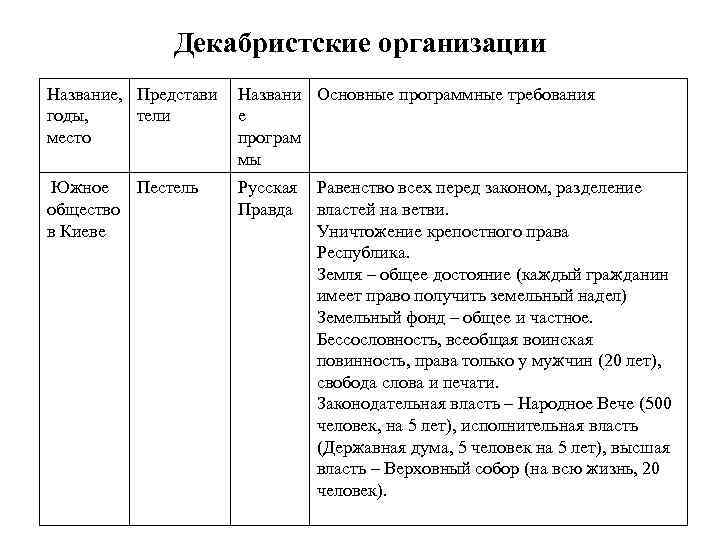 Декабристские организации

| Название, годы, место | Представители | Название программы | Основные программные требования |
|---|---|---|---|
| Южное общество в Киеве | Пестель | Русская Правда | Равенство всех перед законом, разделение властей на ветви. Уничтожение крепостного права Республика. Земля – общее достояние (каждый гражданин имеет право получить земельный надел) Земельный фонд – общее и частное. Бессословность, всеобщая воинская повинность, права только у мужчин (20 лет), свобода слова и печати. Законодательная власть – Народное Вече (500 человек, на 5 лет), исполнительная власть (Державная дума, 5 человек на 5 лет), высшая власть – Верховный собор (на всю жизнь, 20 человек). |